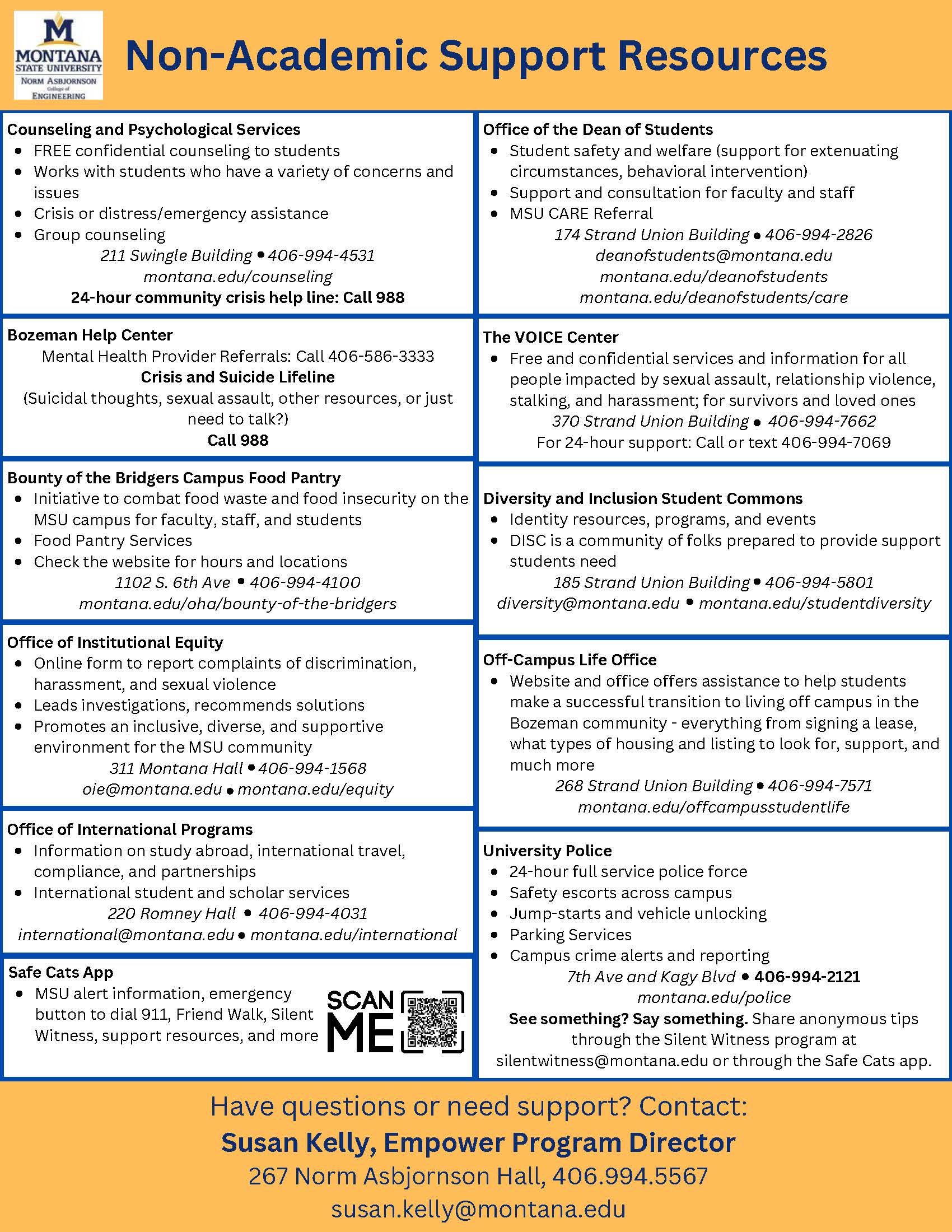 M
MONTANA STATE UNIVERSITY
NORM ASBJORNSON College of ENGINEERING

Non-Academic Support Resources

Counseling and Psychological Services
- FREE confidential counseling to students
- Works with students who have a variety of concerns and issues
- Crisis or distress/emergency assistance
- Group counseling

211 Swingle Building • 406-994-4531
montana.edu/counseling
24-hour community crisis help line: Call 988

Bozeman Help Center
Mental Health Provider Referrals: Call 406-586-3333
Crisis and Suicide Lifeline
(Suicidal thoughts, sexual assault, other resources, or just need to talk?)
Call 988

Bounty of the Bridgers Campus Food Pantry
- Initiative to combat food waste and food insecurity on the MSU campus for faculty, staff, and students
- Food Pantry Services
- Check the website for hours and locations

1102 S. 6th Ave • 406-994-4100
montana.edu/oha/bounty-of-the-bridgers

Office of Institutional Equity
- Online form to report complaints of discrimination, harassment, and sexual violence
- Leads investigations, recommends solutions
- Promotes an inclusive, diverse, and supportive environment for the MSU community

311 Montana Hall • 406-994-1568
oie@montana.edu • montana.edu/equity

Office of International Programs
- Information on study abroad, international travel, compliance, and partnerships
- International student and scholar services

220 Romney Hall • 406-994-4031
international@montana.edu • montana.edu/international

Safe Cats App
- MSU alert information, emergency button to dial 911, Friend Walk, Silent Witness, support resources, and more

SCAN ME

Office of the Dean of Students
- Student safety and welfare (support for extenuating circumstances, behavioral intervention)
- Support and consultation for faculty and staff
- MSU CARE Referral

174 Strand Union Building • 406-994-2826
deanofstudents@montana.edu
montana.edu/deanofstudents
montana.edu/deanofstudents/care

The VOICE Center
- Free and confidential services and information for all people impacted by sexual assault, relationship violence, stalking, and harassment; for survivors and loved ones

370 Strand Union Building • 406-994-7662
For 24-hour support: Call or text 406-994-7069

Diversity and Inclusion Student Commons
- Identity resources, programs, and events
- DISC is a community of folks prepared to provide support students need

185 Strand Union Building • 406-994-5801
diversity@montana.edu • montana.edu/studentdiversity

Off-Campus Life Office
- Website and office offers assistance to help students make a successful transition to living off campus in the Bozeman community - everything from signing a lease, what types of housing and listing to look for, support, and much more

268 Strand Union Building • 406-994-7571
montana.edu/offcampusstudentlife

University Police
- 24-hour full service police force
- Safety escorts across campus
- Jump-starts and vehicle unlocking
- Parking Services
- Campus crime alerts and reporting

7th Ave and Kagy Blvd • 406-994-2121
montana.edu/police
See something? Say something. Share anonymous tips through the Silent Witness program at silentwitness@montana.edu or through the Safe Cats app.

Have questions or need support? Contact:
Susan Kelly, Empower Program Director
267 Norm Asbjornson Hall, 406.994.5567
susan.kelly@montana.edu